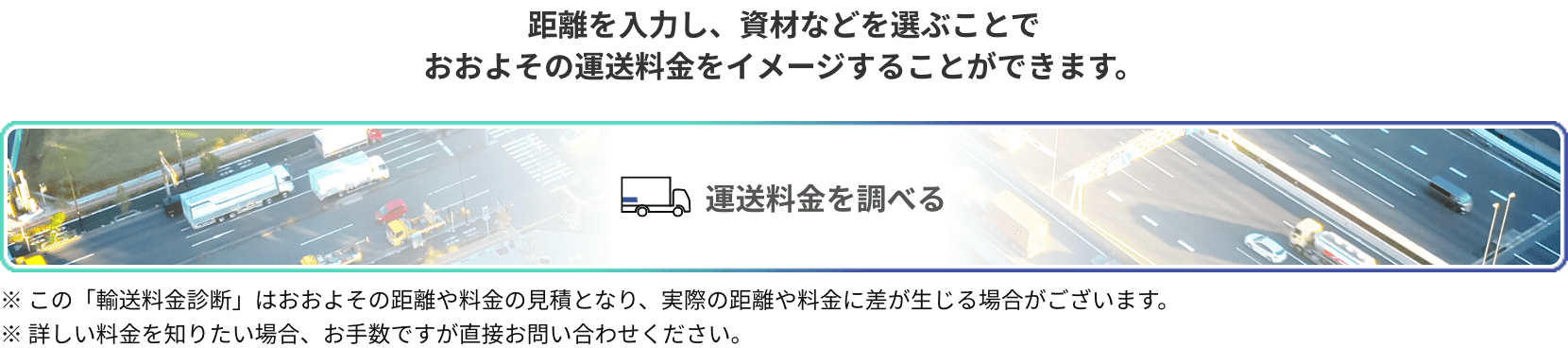 距離を入力し、資材などを選ぶことで
おおよその運送料金をイメージすることができます。

運送料金を調べる

※ この「輸送料金診断」はおおよその距離や料金の見積となり、実際の距離や料金に差が生じる場合がございます。
※ 詳しい料金を知りたい場合、お手数ですが直接お問い合わせください。